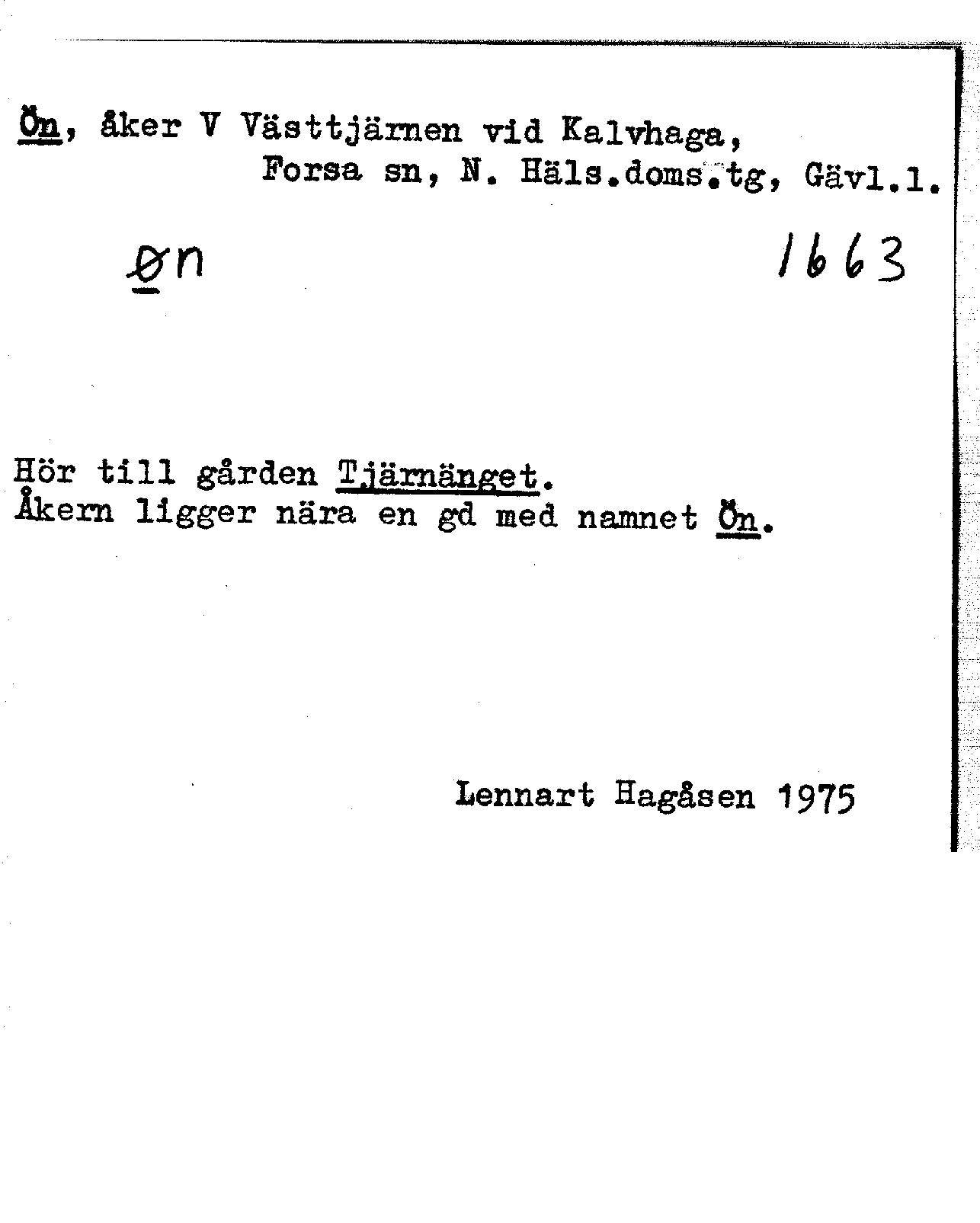 Ön, åker V Västtjärnen vid Kalvhaga, Forsa sn, N. Häls.doms.tg, Gävl.l.

øn 1663

Hör till gården Tjärnänget.
Åkern ligger nära en gd med namnet Ön.

Lennart Hagåsen 1975